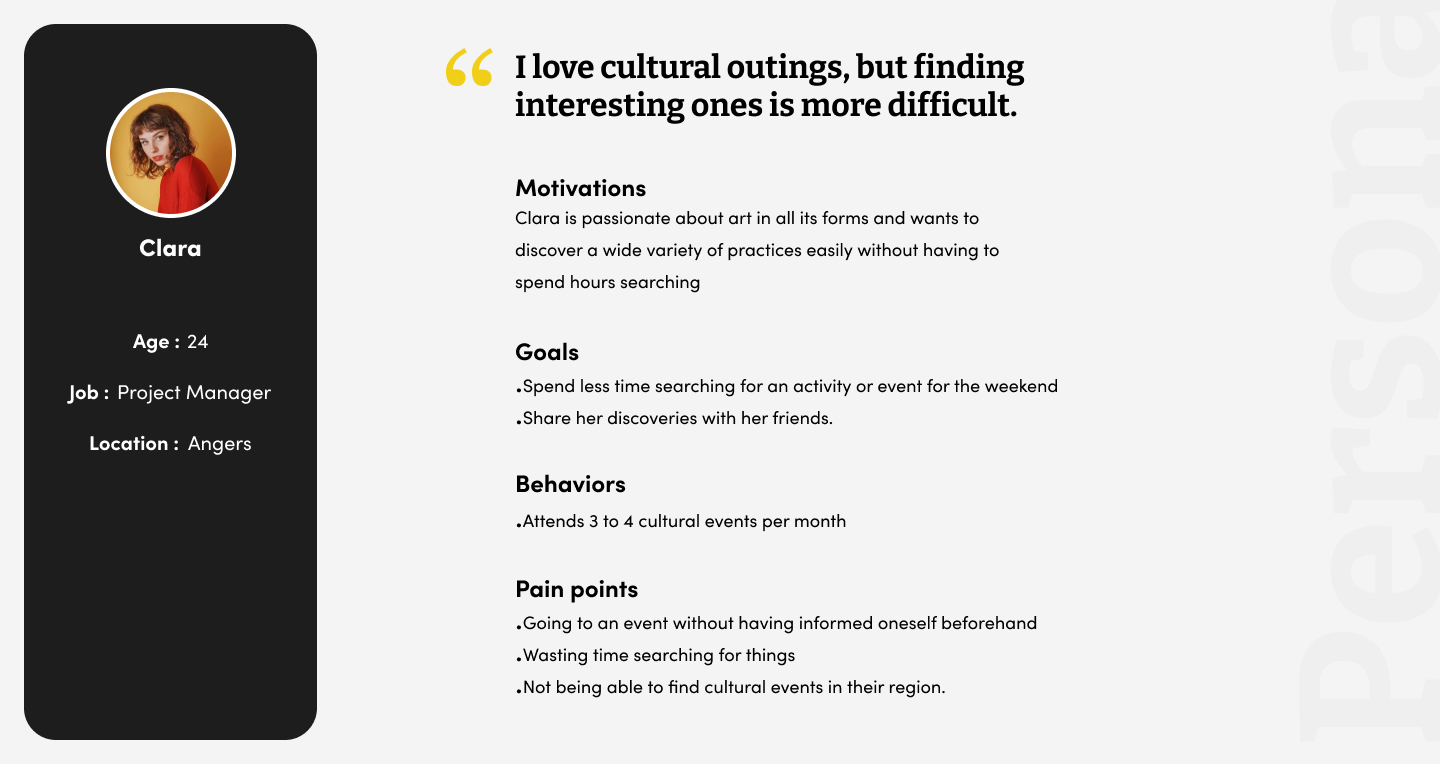 Clara

Age : 24

Job : Project Manager

Location : Angers

“ I love cultural outings, but finding interesting ones is more difficult.

Motivations
Clara is passionate about art in all its forms and wants to discover a wide variety of practices easily without having to spend hours searching

Goals
.Spend less time searching for an activity or event for the weekend
.Share her discoveries with her friends.

Behaviors
.Attends 3 to 4 cultural events per month

Pain points
.Going to an event without having informed oneself beforehand
.Wasting time searching for things
.Not being able to find cultural events in their region.

Persona